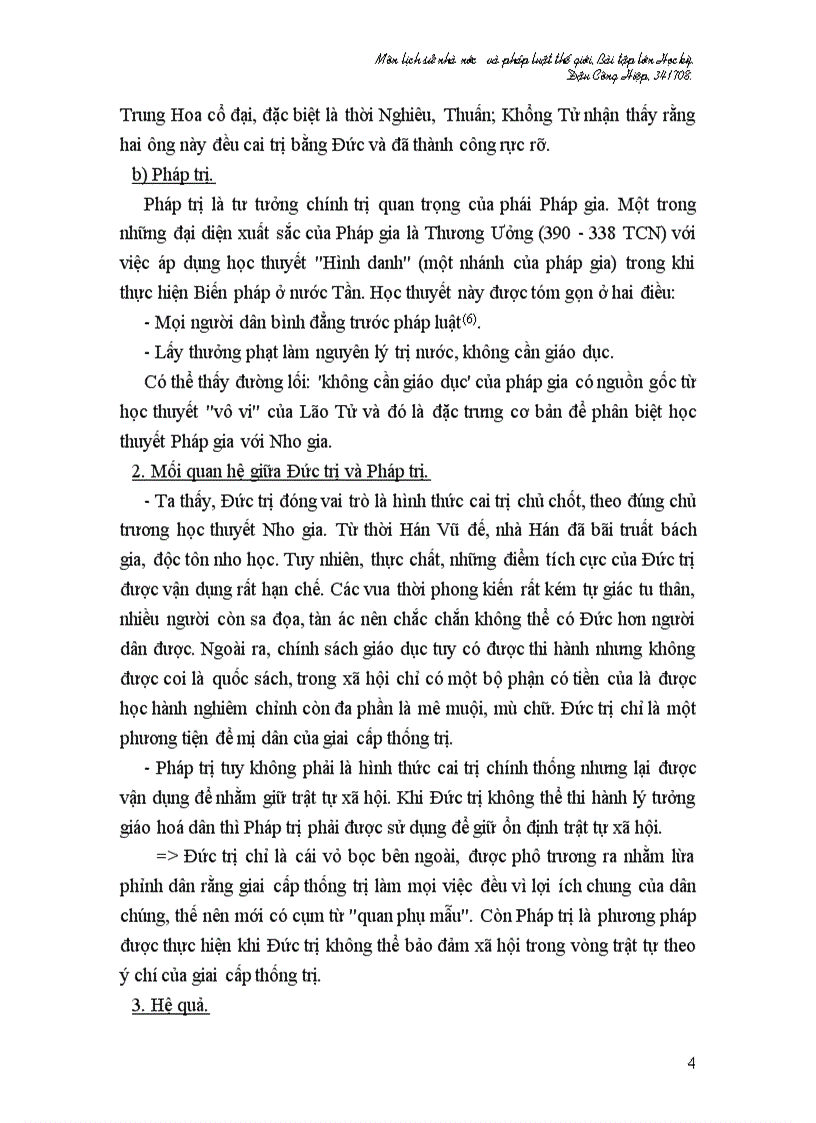 Môn lịch sử nhà nước và pháp luật thế giới. Bài tập lớn Học kỳ.
Đậu Công Hiệp. 341708.

Trung Hoa cổ đại, đặc biệt là thời Nghiêu, Thuấn; Khổng Tử nhận thấy rằng hai ông này đều cai trị bằng Đức và đã thành công rực rỡ.

b) Pháp trị.

Pháp trị là tư tưởng chính trị quan trọng của phái Pháp gia. Một trong những đại diện xuất sắc của Pháp gia là Thương Ưởng (390 - 338 TCN) với việc áp dụng học thuyết "Hình danh" (một nhánh của pháp gia) trong khi thực hiện Biến pháp ở nước Tần. Học thuyết này được tóm gọn ở hai điều:

- Mọi người dân bình đẳng trước pháp luật$^{(6)}$.

- Lấy thưởng phạt làm nguyên lý trị nước, không cần giáo dục.

Có thể thấy đường lối: 'không cần giáo dục' của pháp gia có nguồn gốc từ học thuyết "vô vi" của Lão Tử và đó là đặc trưng cơ bản để phân biệt học thuyết Pháp gia với Nho gia.

2. Mối quan hệ giữa Đức trị và Pháp trị.

- Ta thấy, Đức trị đóng vai trò là hình thức cai trị chủ chốt, theo đúng chủ trương học thuyết Nho gia. Từ thời Hán Vũ đế, nhà Hán đã bãi truất bách gia, độc tôn nho học. Tuy nhiên, thực chất, những điểm tích cực của Đức trị được vận dụng rất hạn chế. Các vua thời phong kiến rất kém tự giác tu thân, nhiều người còn sa đọa, tàn ác nên chắc chắn không thể có Đức hơn người dân được. Ngoài ra, chính sách giáo dục tuy có được thi hành nhưng không được coi là quốc sách, trong xã hội chỉ có một bộ phận có tiền của là được học hành nghiêm chỉnh còn đa phần là mê muội, mù chữ. Đức trị chỉ là một phương tiện để mị dân của giai cấp thống trị.

- Pháp trị tuy không phải là hình thức cai trị chính thống nhưng lại được vận dụng để nhằm giữ trật tự xã hội. Khi Đức trị không thể thi hành lý tưởng giáo hoá dân thì Pháp trị phải được sử dụng để giữ ổn định trật tự xã hội.

=> Đức trị chỉ là cái vỏ bọc bên ngoài, được phô trương ra nhằm lừa phỉnh dân rằng giai cấp thống trị làm mọi việc đều vì lợi ích chung của dân chúng, thế nên mới có cụm từ "quan phụ mẫu". Còn Pháp trị là phương pháp được thực hiện khi Đức trị không thể bảo đảm xã hội trong vòng trật tự theo ý chí của giai cấp thống trị.

3. Hệ quả.

4